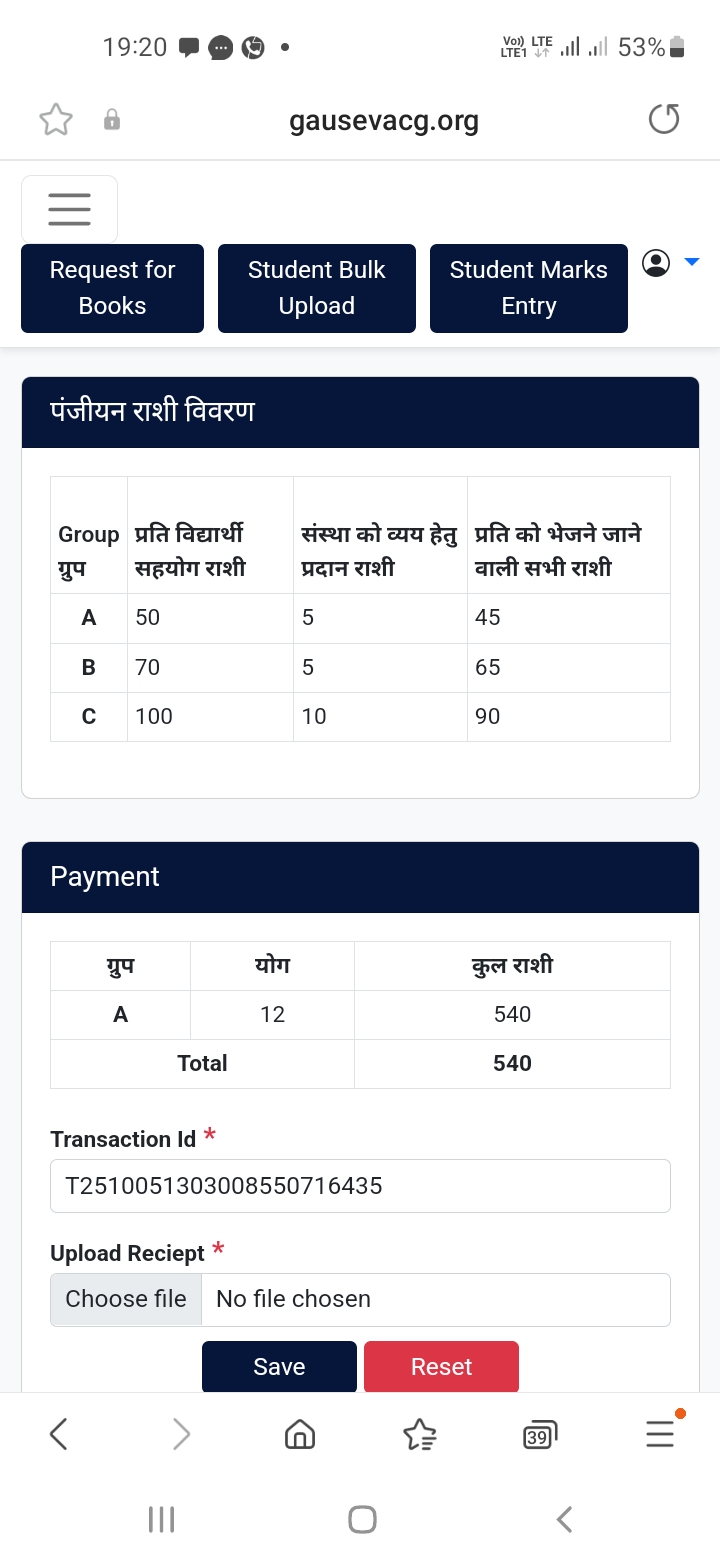 19:20

Vo)) LTE LTE1 53%

gausevacg.org

Request for Books

Student Bulk Upload

Student Marks Entry

पंजीयन राशी विवरण

| Group ग्रुप | प्रति विद्यार्थी सहयोग राशी | संस्था को व्यय हेतु प्रदान राशी | प्रति को भेजने जाने वाली सभी राशी |
|---|---|---|---|
| A | 50 | 5 | 45 |
| B | 70 | 5 | 65 |
| C | 100 | 10 | 90 |

Payment

| ग्रुप | योग | कुल राशी |
|---|---|---|
| A | 12 | 540 |
| Total | | 540 |

Transaction Id *

T2510051303008550716435

Upload Reciept *

Choose file No file chosen

Save Reset

39